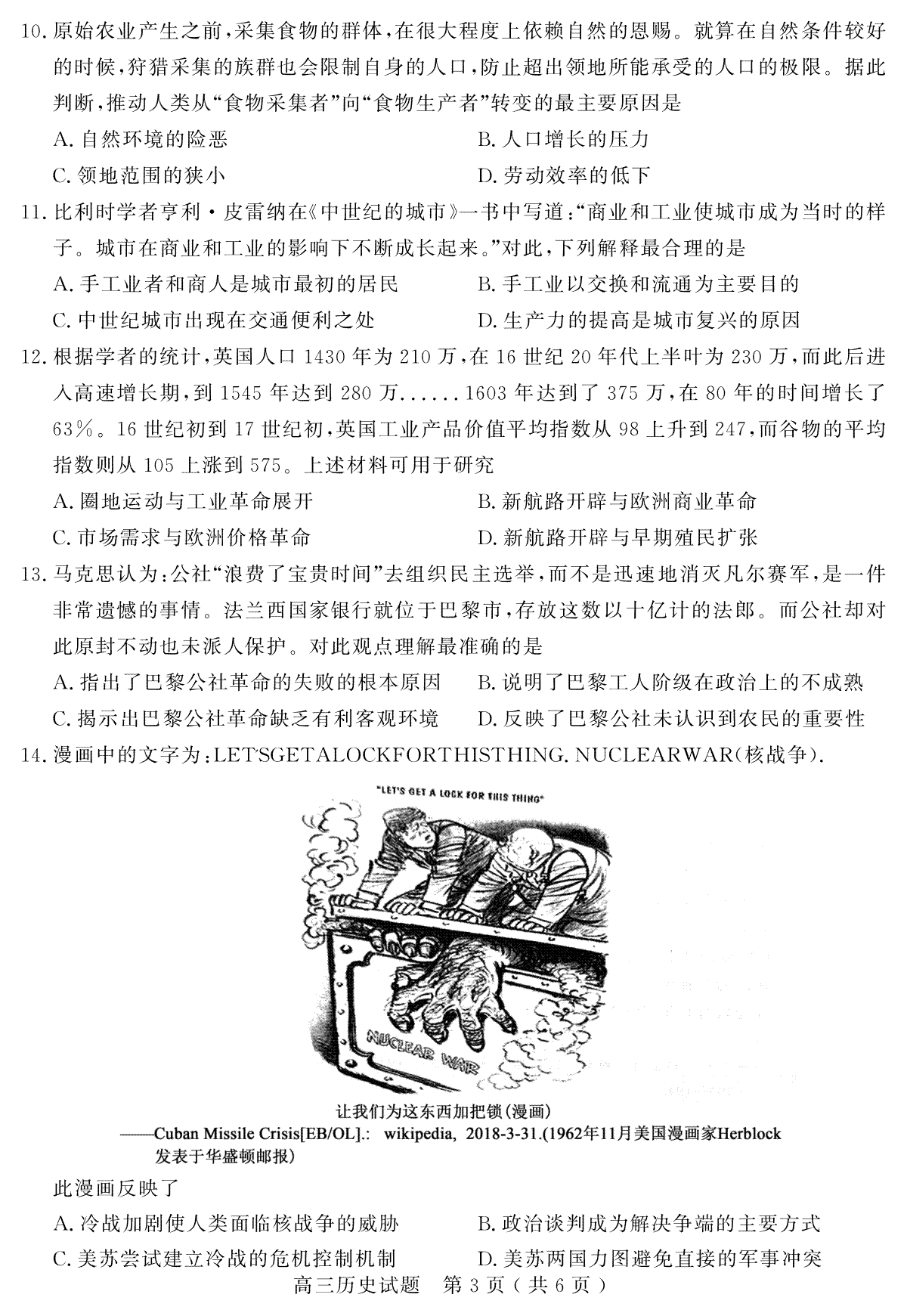 10. 原始农业产生之前，采集食物的群体，在很大程度上依赖自然的恩赐。就算在自然条件较好的时候，狩猎采集的族群也会限制自身的人口，防止超出领地所能承受的人口的极限。据此判断，推动人类从“食物采集者”向“食物生产者”转变的最主要原因是

A. 自然环境的险恶
B. 人口增长的压力
C. 领地范围的狭小
D. 劳动效率的低下

11. 比利时学者亨利·皮雷纳在《中世纪的城市》一书中写道：“商业和工业使城市成为当时的样子。城市在商业和工业的影响下不断成长起来。”对此，下列解释最合理的是

A. 手工业者和商人是城市最初的居民
B. 手工业以交换和流通为主要目的
C. 中世纪城市出现在交通便利之处
D. 生产力的提高是城市复兴的原因

12. 根据学者的统计，英国人口 1430 年为 210 万，在 16 世纪 20 年代上半叶为 230 万，而此后进入高速增长期，到 1545 年达到 280 万......1603 年达到了 375 万，在 80 年的时间增长了 63%。16 世纪初到 17 世纪初，英国工业产品价值平均指数从 98 上升到 247，而谷物的平均指数则从 105 上涨到 575。上述材料可用于研究

A. 圈地运动与工业革命展开
B. 新航路开辟与欧洲商业革命
C. 市场需求与欧洲价格革命
D. 新航路开辟与早期殖民扩张

13. 马克思认为：公社“浪费了宝贵时间”去组织民主选举，而不是迅速地消灭凡尔赛军，是一件非常遗憾的事情。法兰西国家银行就位于巴黎市，存放这数以十亿计的法郎。而公社却对此原封不动也未派人保护。对此观点理解最准确的是

A. 指出了巴黎公社革命的失败的根本原因
B. 说明了巴黎工人阶级在政治上的不成熟
C. 揭示出巴黎公社革命缺乏有利客观环境
D. 反映了巴黎公社未认识到农民的重要性

14. 漫画中的文字为：LET'SGETALOCKFORTHISTHING. NUCLEARWAR(核战争).

"LET'S GET A LOCK FOR THIS THING"

NUCLEAR WAR

让我们为这东西加把锁(漫画)
——Cuban Missile Crisis[EB/OL].: wikipedia, 2018-3-31.(1962年11月美国漫画家Herblock发表于华盛顿邮报)

此漫画反映了

A. 冷战加剧使人类面临核战争的威胁
B. 政治谈判成为解决争端的主要方式
C. 美苏尝试建立冷战的危机控制机制
D. 美苏两国力图避免直接的军事冲突

高三历史试题 第 3 页（共 6 页）